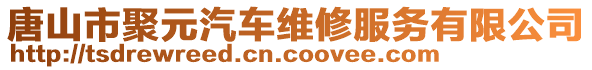 唐山市聚元汽车维修服务有限公司
http://tsdrewreed.cn.coovee.com